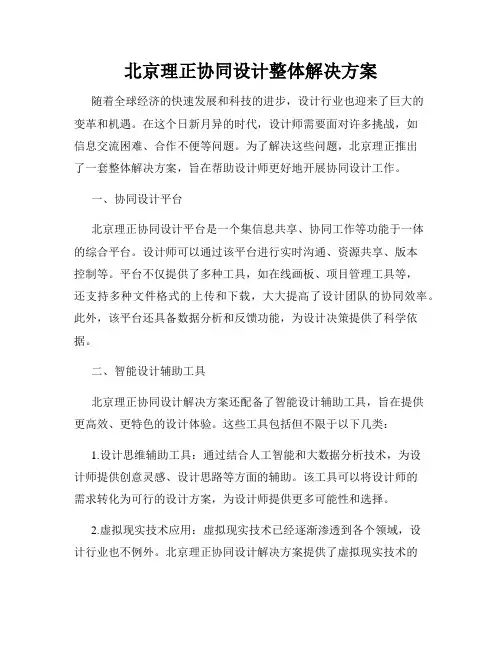 北京理正协同设计整体解决方案

随着全球经济的快速发展和科技的进步，设计行业也迎来了巨大的变革和机遇。在这个日新月异的时代，设计师需要面对许多挑战，如信息交流困难、合作不便等问题。为了解决这些问题，北京理正推出了一套整体解决方案，旨在帮助设计师更好地开展协同设计工作。

一、协同设计平台

北京理正协同设计平台是一个集信息共享、协同工作等功能于一体的综合平台。设计师可以通过该平台进行实时沟通、资源共享、版本控制等。平台不仅提供了多种工具，如在线画板、项目管理工具等，还支持多种文件格式的上传和下载，大大提高了设计团队的协同效率。此外，该平台还具备数据分析和反馈功能，为设计决策提供了科学依据。

二、智能设计辅助工具

北京理正协同设计解决方案还配备了智能设计辅助工具，旨在提供更高效、更特色的设计体验。这些工具包括但不限于以下几类：

1.设计思维辅助工具：通过结合人工智能和大数据分析技术，为设计师提供创意灵感、设计思路等方面的辅助。该工具可以将设计师的需求转化为可行的设计方案，为设计师提供更多可能性和选择。

2.虚拟现实技术应用：虚拟现实技术已经逐渐渗透到各个领域，设计行业也不例外。北京理正协同设计解决方案提供了虚拟现实技术的